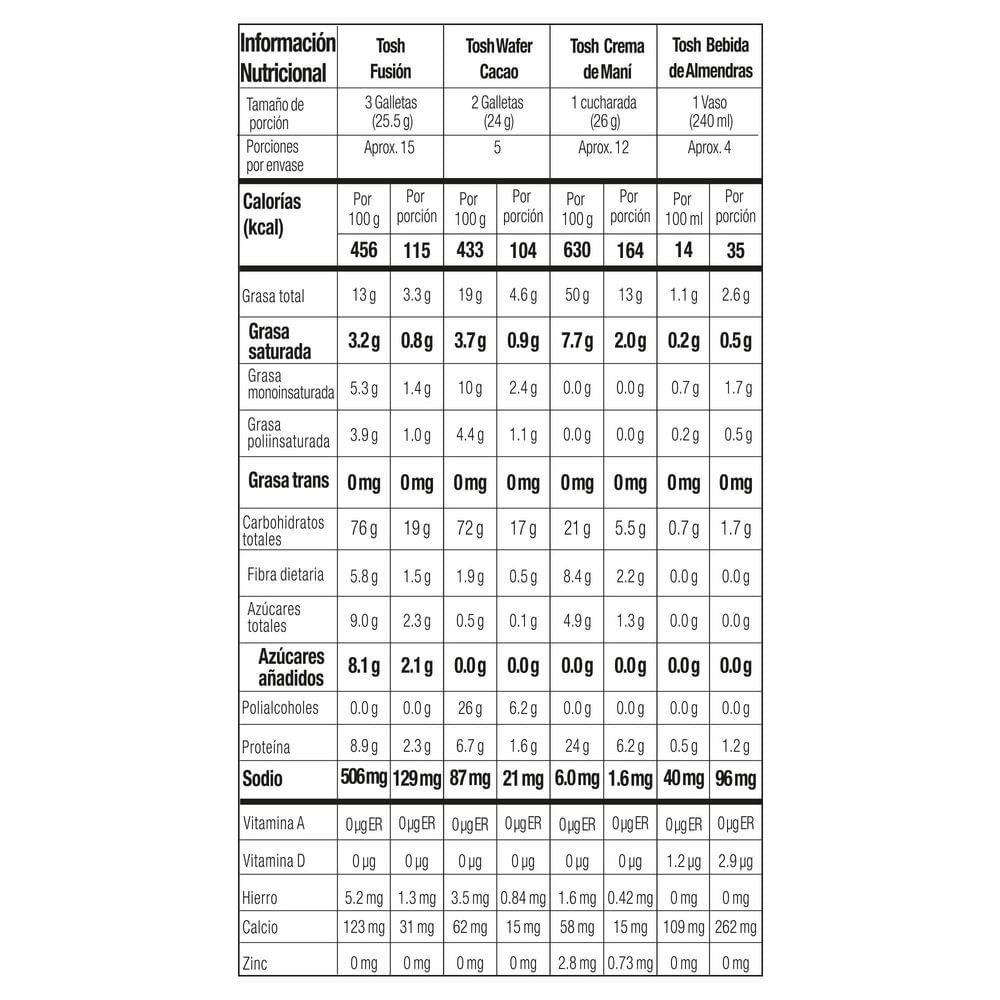 | Información Nutricional | Tosh Fusión | | Tosh Wafer Cacao | | Tosh Crema de Maní | | Tosh Bebida de Almendras | |
|---|---|---|---|---|---|---|---|---|
| Tamaño de porción | 3 Galletas (25.5 g) | | 2 Galletas (24 g) | | 1 cucharada (26 g) | | 1 Vaso (240 ml) | |
| Porciones por envase | Aprox. 15 | | 5 | | Aprox. 12 | | Aprox. 4 | |
| Calorías (kcal) | Por 100 g | Por porción | Por 100 g | Por porción | Por 100 g | Por porción | Por 100 ml | Por porción |
| | 456 | 115 | 433 | 104 | 630 | 164 | 14 | 35 |
| Grasa total | 13 g | 3.3 g | 19 g | 4.6 g | 50 g | 13 g | 1.1 g | 2.6 g |
| Grasa saturada | 3.2 g | 0.8 g | 3.7 g | 0.9 g | 7.7 g | 2.0 g | 0.2 g | 0.5 g |
| Grasa monoinsaturada | 5.3 g | 1.4 g | 10 g | 2.4 g | 0.0 g | 0.0 g | 0.7 g | 1.7 g |
| Grasa poliinsaturada | 3.9 g | 1.0 g | 4.4 g | 1.1 g | 0.0 g | 0.0 g | 0.2 g | 0.5 g |
| Grasa trans | 0 mg | 0 mg | 0 mg | 0 mg | 0 mg | 0 mg | 0 mg | 0 mg |
| Carbohidratos totales | 76 g | 19 g | 72 g | 17 g | 21 g | 5.5 g | 0.7 g | 1.7 g |
| Fibra dietaria | 5.8 g | 1.5 g | 1.9 g | 0.5 g | 8.4 g | 2.2 g | 0.0 g | 0.0 g |
| Azúcares totales | 9.0 g | 2.3 g | 0.5 g | 0.1 g | 4.9 g | 1.3 g | 0.0 g | 0.0 g |
| Azúcares añadidos | 8.1 g | 2.1 g | 0.0 g | 0.0 g | 0.0 g | 0.0 g | 0.0 g | 0.0 g |
| Polialcoholes | 0.0 g | 0.0 g | 26 g | 6.2 g | 0.0 g | 0.0 g | 0.0 g | 0.0 g |
| Proteína | 8.9 g | 2.3 g | 6.7 g | 1.6 g | 24 g | 6.2 g | 0.5 g | 1.2 g |
| Sodio | 506 mg | 129 mg | 87 mg | 21 mg | 6.0 mg | 1.6 mg | 40 mg | 96 mg |
| Vitamina A | 0 µg ER | 0 µg ER | 0 µg ER | 0 µg ER | 0 µg ER | 0 µg ER | 0 µg ER | 0 µg ER |
| Vitamina D | 0 µg | 0 µg | 0 µg | 0 µg | 0 µg | 0 µg | 1.2 µg | 2.9 µg |
| Hierro | 5.2 mg | 1.3 mg | 3.5 mg | 0.84 mg | 1.6 mg | 0.42 mg | 0 mg | 0 mg |
| Calcio | 123 mg | 31 mg | 62 mg | 15 mg | 58 mg | 15 mg | 109 mg | 262 mg |
| Zinc | 0 mg | 0 mg | 0 mg | 0 mg | 2.8 mg | 0.73 mg | 0 mg | 0 mg |